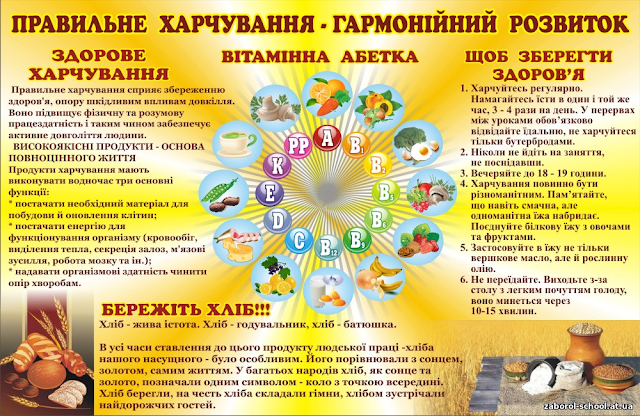 ПРАВИЛЬНЕ ХАРЧУВАННЯ - ГАРМОНІЙНИЙ РОЗВИТОК

ЗДОРОВЕ ХАРЧУВАННЯ

Правильне харчування сприяє збереженню здоров'я, опору шкідливим впливам довкілля. Воно підвищує фізичну та розумову працездатність і таким чином забезпечує активне довголіття людини.

ВИСОКОЯКІСНІ ПРОДУКТИ - ОСНОВА ПОВНОЦІННОГО ЖИТТЯ

Продукти харчування мають виконувати водночас три основні функції:
* постачати необхідний матеріал для побудови й оновлення клітин;
* постачати енергію для функціонування організму (кровообіг, виділення тепла, секреція залоз, м'язові зусилля, робота мозку та ін.);
* надавати організмові здатність чинити опір хворобам.

ВІТАМІННА АБЕТКА

A
$B_1$
$B_2$
$B_5$
$B_6$
$B_9$
$B_{12}$
C
D
E
K
PP

ЩОБ ЗБЕРЕГТИ ЗДОРОВ'Я

1. Харчуйтесь регулярно. Намагайтесь їсти в один і той же час, 3 - 4 рази на день. У перервах між уроками обов'язково відвідайте їдальню, не харчуйтеся тільки бутербродами.
2. Ніколи не йдіть на заняття, не поснідавши.
3. Вечеряйте до 18 - 19 години.
4. Харчування повинно бути різноманітним. Пам'ятайте, що навіть смачна, але одноманітна їжа набридає. Поєднуйте білкову їжу з овочами та фруктами.
5. Застосовуйте в їжу не тільки вершкове масло, але й рослинну олію.
6. Не переїдайте. Виходьте з-за столу з легким почуттям голоду, воно минеться через 10-15 хвилин.

БЕРЕЖІТЬ ХЛІБ!!!

Хліб - жива істота. Хліб - годувальник, хліб - батюшка.

В усі часи ставлення до цього продукту людської праці -хліба нашого насущного - було особливим. Його порівнювали з сонцем, золотом, самим життям. У багатьох народів хліб, як сонце та золото, позначали одним символом - коло з точкою всередині. Хліб берегли, на честь хліба складали гімни, хлібом зустрічали найдорожчих гостей.

zaborol-school.at.ua